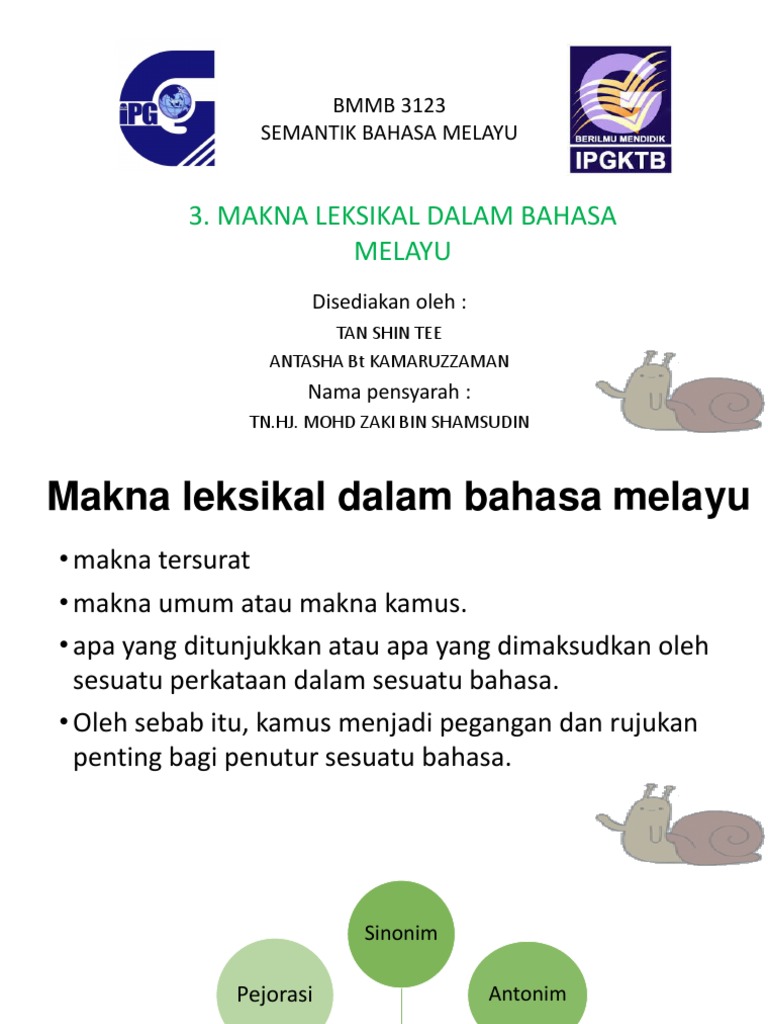 iPG

BMMB 3123
SEMANTIK BAHASA MELAYU

BERILMU MENDIDIK
IPGKTB

3. MAKNA LEKSIKAL DALAM BAHASA MELAYU

Disediakan oleh :
TAN SHIN TEE
ANTASHA Bt KAMARUZZAMAN
Nama pensyarah :
TN.HJ. MOHD ZAKI BIN SHAMSUDIN

Makna leksikal dalam bahasa melayu

• makna tersurat
• makna umum atau makna kamus.
• apa yang ditunjukkan atau apa yang dimaksudkan oleh sesuatu perkataan dalam sesuatu bahasa.
• Oleh sebab itu, kamus menjadi pegangan dan rujukan penting bagi penutur sesuatu bahasa.

Sinonim
Pejorasi
Antonim